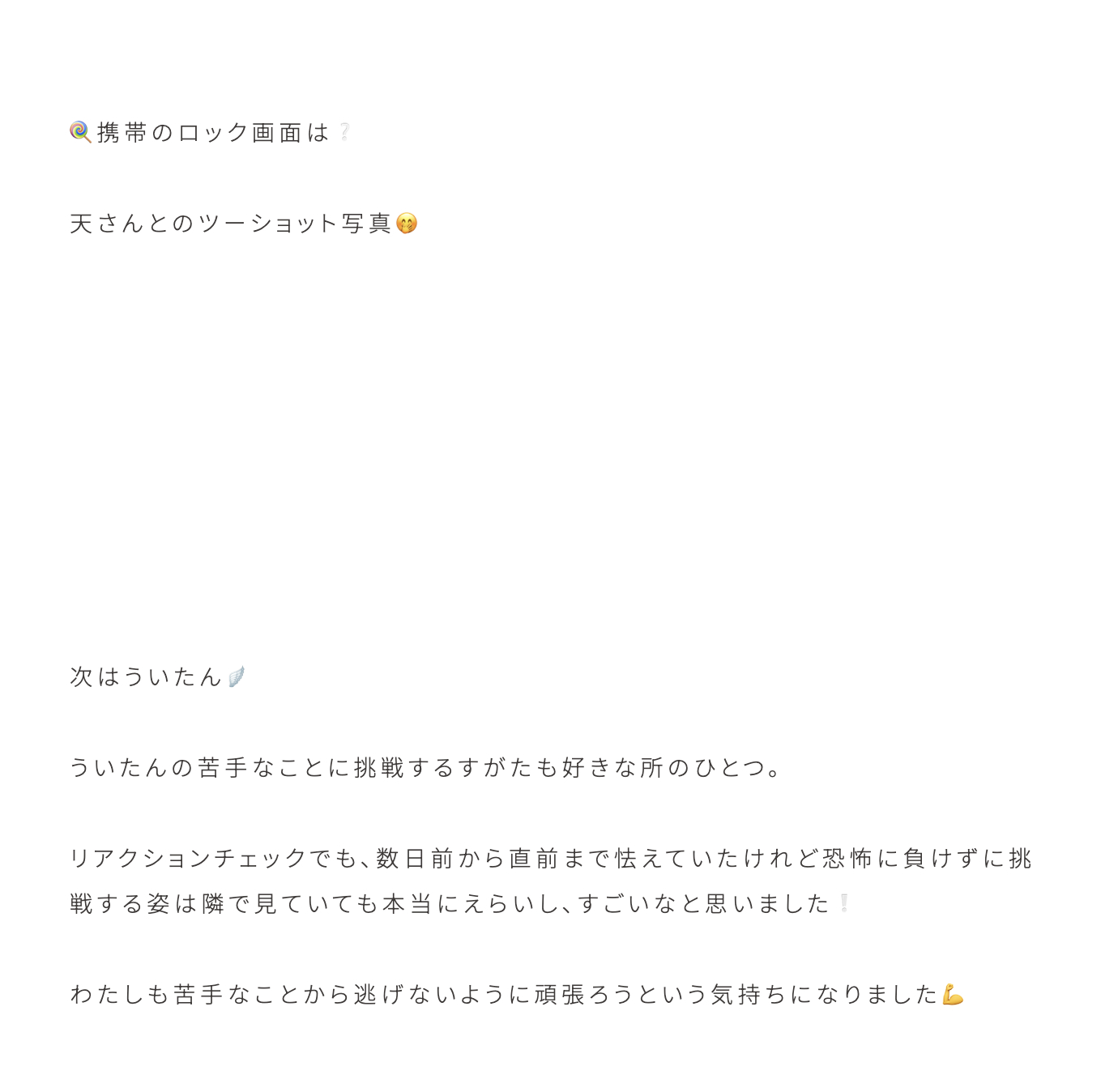 🍭携帯のロック画面は❔

天さんとのツーショット写真🤭

次はういたん🪽

ういたんの苦手なことに挑戦するすがたも好きな所のひとつ。

リアクションチェックでも、数日前から直前まで怯えていたけれど恐怖に負けずに挑戦する姿は隣で見ていても本当にえらいし、すごいなと思いました❕

わたしも苦手なことから逃げないように頑張ろうという気持ちになりました💪